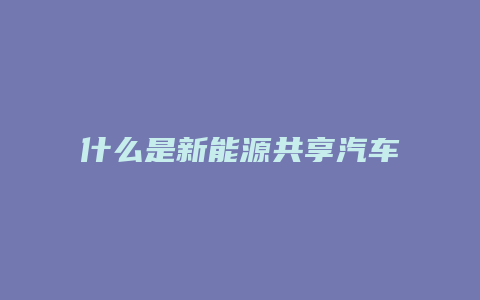 什么是新能源共享汽车